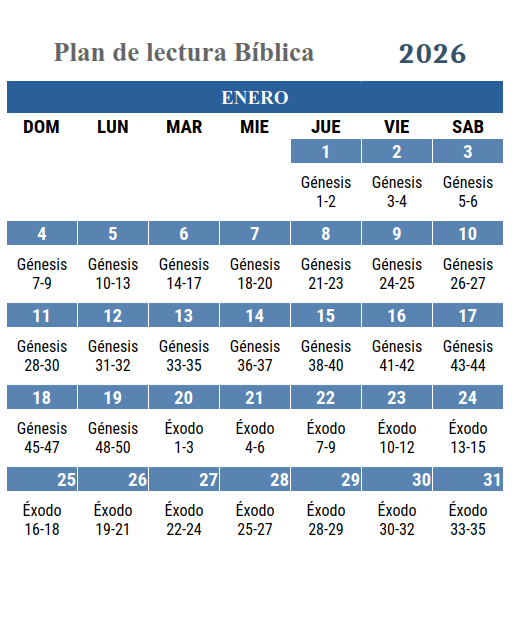 Plan de lectura Bíblica 2026

ENERO

| DOM | LUN | MAR | MIE | JUE | VIE | SAB |
|---|---|---|---|---|---|---|
| | | | | 1 | 2 | 3 |
| | | | | Génesis 1-2 | Génesis 3-4 | Génesis 5-6 |
| 4 | 5 | 6 | 7 | 8 | 9 | 10 |
| Génesis 7-9 | Génesis 10-13 | Génesis 14-17 | Génesis 18-20 | Génesis 21-23 | Génesis 24-25 | Génesis 26-27 |
| 11 | 12 | 13 | 14 | 15 | 16 | 17 |
| Génesis 28-30 | Génesis 31-32 | Génesis 33-35 | Génesis 36-37 | Génesis 38-40 | Génesis 41-42 | Génesis 43-44 |
| 18 | 19 | 20 | 21 | 22 | 23 | 24 |
| Génesis 45-47 | Génesis 48-50 | Éxodo 1-3 | Éxodo 4-6 | Éxodo 7-9 | Éxodo 10-12 | Éxodo 13-15 |
| 25 | 26 | 27 | 28 | 29 | 30 | 31 |
| Éxodo 16-18 | Éxodo 19-21 | Éxodo 22-24 | Éxodo 25-27 | Éxodo 28-29 | Éxodo 30-32 | Éxodo 33-35 |